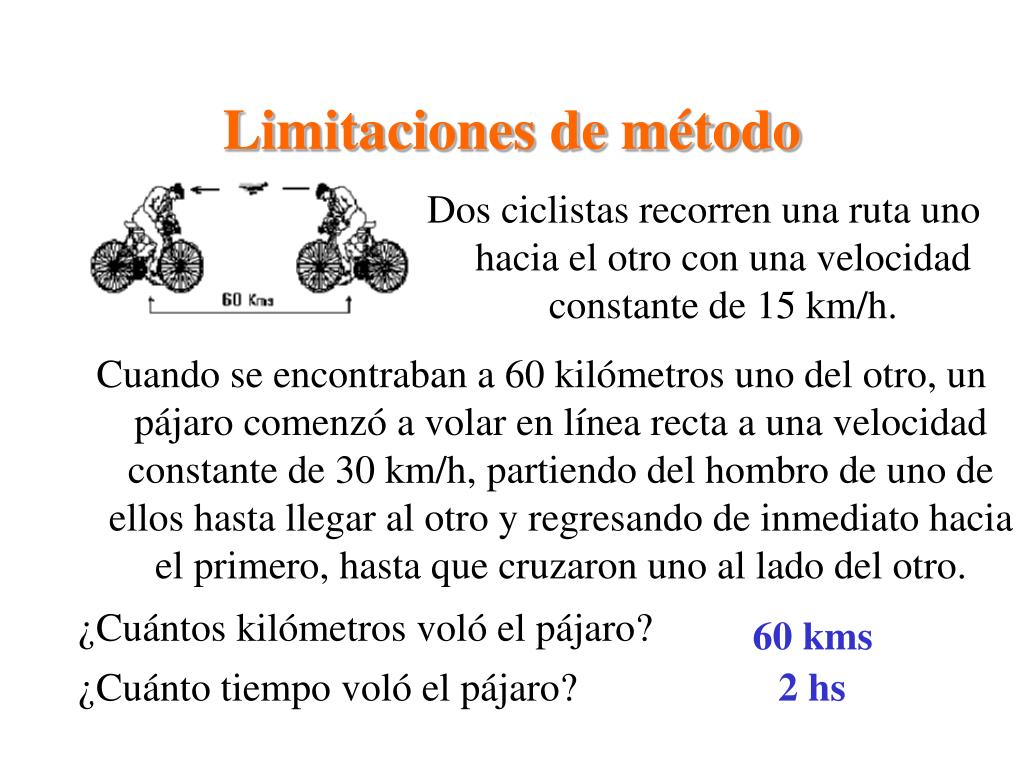 Limitaciones de método

60 Kms

Dos ciclistas recorren una ruta uno hacia el otro con una velocidad constante de 15 km/h.

Cuando se encontraban a 60 kilómetros uno del otro, un pájaro comenzó a volar en línea recta a una velocidad constante de 30 km/h, partiendo del hombro de uno de ellos hasta llegar al otro y regresando de inmediato hacia el primero, hasta que cruzaron uno al lado del otro.

¿Cuántos kilómetros voló el pájaro?

60 kms

¿Cuánto tiempo voló el pájaro?

2 hs